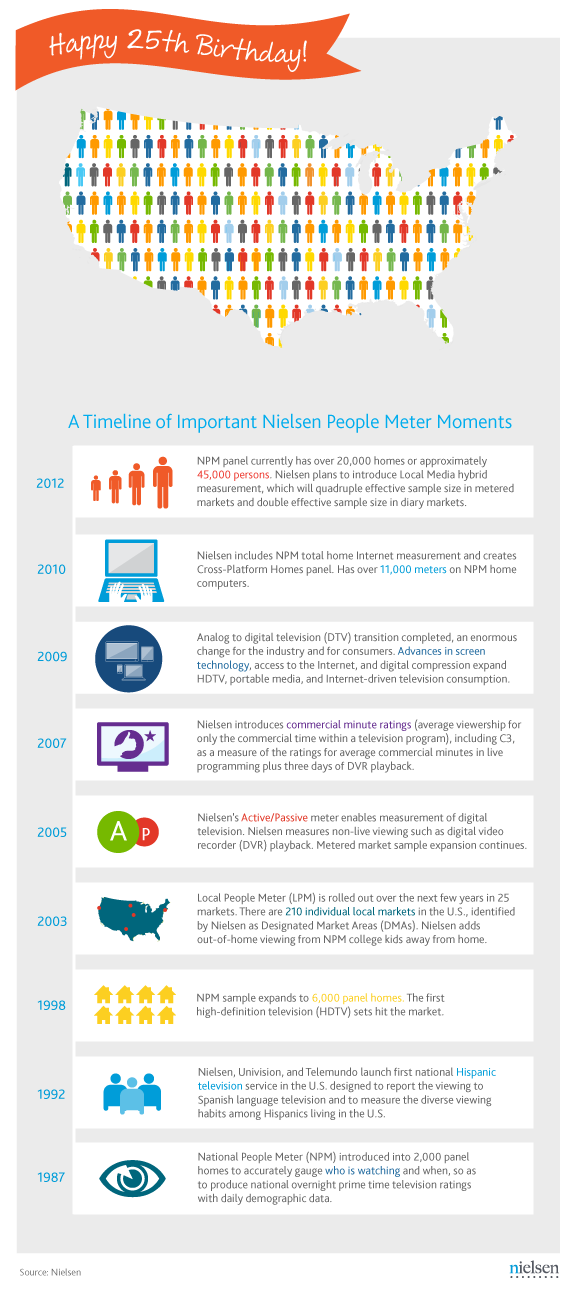 Happy 25th Birthday!

A Timeline of Important Nielsen People Meter Moments

2012
NPM panel currently has over 20,000 homes or approximately 45,000 persons. Nielsen plans to introduce Local Media hybrid measurement, which will quadruple effective sample size in metered markets and double effective sample size in diary markets.

2010
Nielsen includes NPM total home Internet measurement and creates Cross-Platform Homes panel. Has over 11,000 meters on NPM home computers.

2009
Analog to digital television (DTV) transition completed, an enormous change for the industry and for consumers. Advances in screen technology, access to the Internet, and digital compression expand HDTV, portable media, and Internet-driven television consumption.

2007
Nielsen introduces commercial minute ratings (average viewership for only the commercial time within a television program), including C3, as a measure of the ratings for average commercial minutes in live programming plus three days of DVR playback.

2005
A P
Nielsen's Active/Passive meter enables measurement of digital television. Nielsen measures non-live viewing such as digital video recorder (DVR) playback. Metered market sample expansion continues.

2003
Local People Meter (LPM) is rolled out over the next few years in 25 markets. There are 210 individual local markets in the U.S., identified by Nielsen as Designated Market Areas (DMAs). Nielsen adds out-of-home viewing from NPM college kids away from home.

1998
NPM sample expands to 6,000 panel homes. The first high-definition television (HDTV) sets hit the market.

1992
Nielsen, Univision, and Telemundo launch first national Hispanic television service in the U.S. designed to report the viewing to Spanish language television and to measure the diverse viewing habits among Hispanics living in the U.S.

1987
National People Meter (NPM) introduced into 2,000 panel homes to accurately gauge who is watching and when, so as to produce national overnight prime time television ratings with daily demographic data.

Source: Nielsen
nielsen